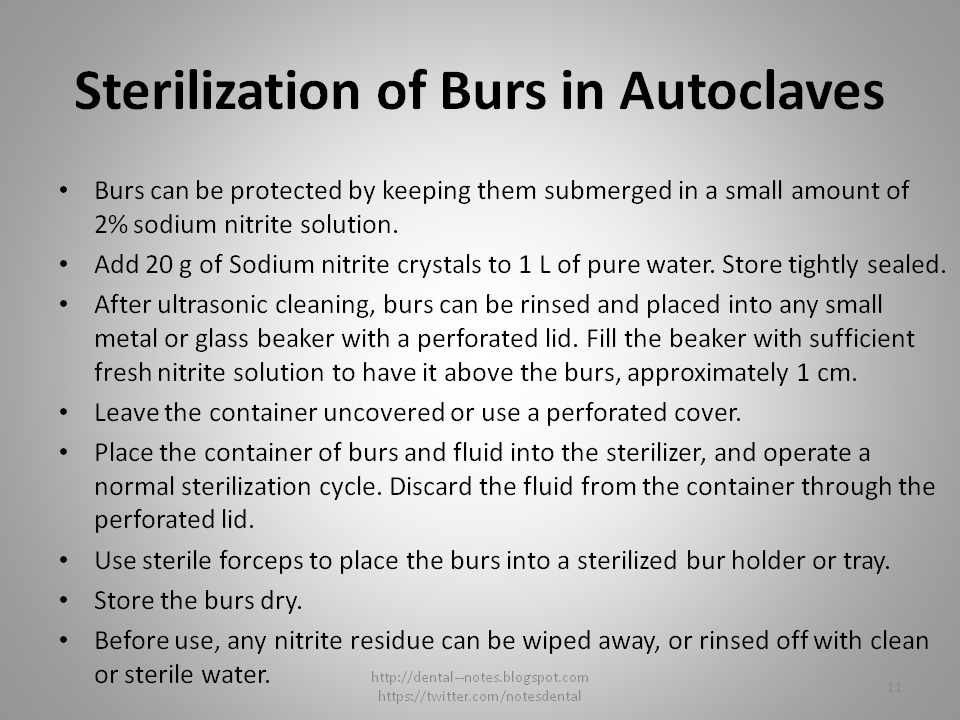 Sterilization of Burs in Autoclaves

• Burs can be protected by keeping them submerged in a small amount of 2% sodium nitrite solution.
• Add 20 g of Sodium nitrite crystals to 1 L of pure water. Store tightly sealed.
• After ultrasonic cleaning, burs can be rinsed and placed into any small metal or glass beaker with a perforated lid. Fill the beaker with sufficient fresh nitrite solution to have it above the burs, approximately 1 cm.
• Leave the container uncovered or use a perforated cover.
• Place the container of burs and fluid into the sterilizer, and operate a normal sterilization cycle. Discard the fluid from the container through the perforated lid.
• Use sterile forceps to place the burs into a sterilized bur holder or tray.
• Store the burs dry.
• Before use, any nitrite residue can be wiped away, or rinsed off with clean or sterile water.

http://dental--notes.blogspot.com
https://twitter.com/notesdental

11